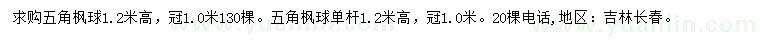 求购五角枫球1.2米高，冠1.0米130棵。五角枫球单杆1.2米高，冠1.0米。20棵电话，地区：吉林长春。